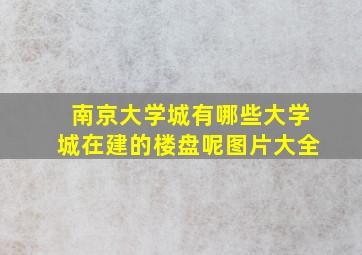 南京大学城有哪些大学城在建的楼盘呢图片大全